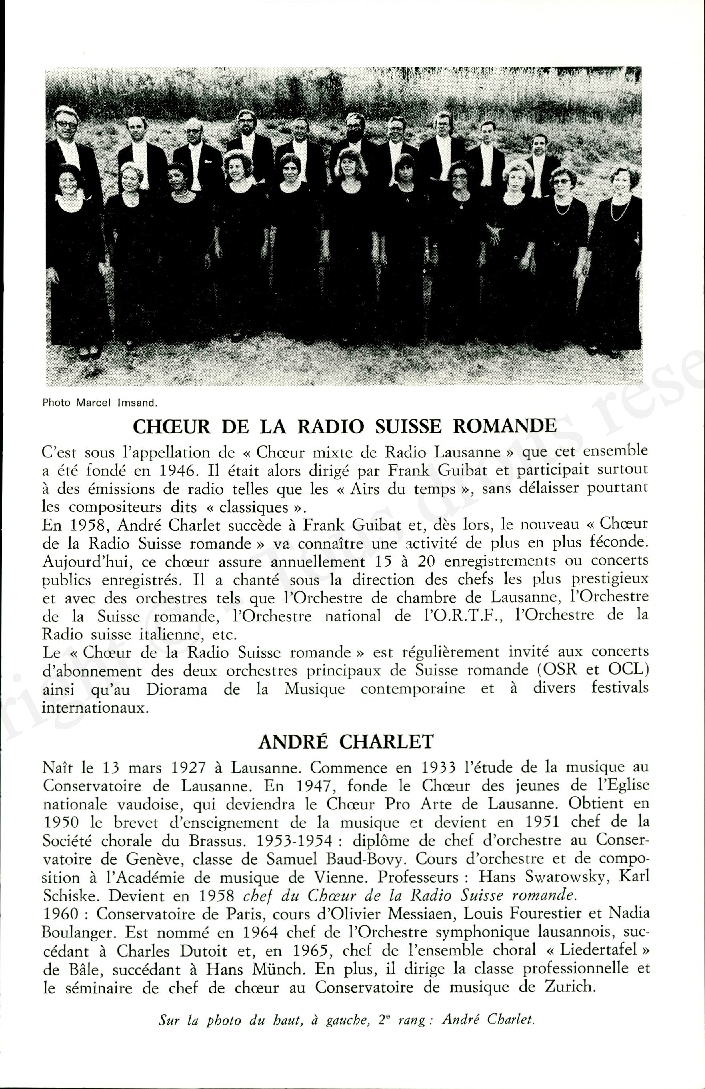 Photo Marcel Imsand.

CHŒUR DE LA RADIO SUISSE ROMANDE

C'est sous l'appellation de « Chœur mixte de Radio Lausanne » que cet ensemble a été fondé en 1946. Il était alors dirigé par Frank Guibat et participait surtout à des émissions de radio telles que les « Airs du temps », sans délaisser pourtant les compositeurs dits « classiques ».
En 1958, André Charlet succède à Frank Guibat et, dès lors, le nouveau « Chœur de la Radio Suisse romande » va connaître une activité de plus en plus féconde. Aujourd'hui, ce chœur assure annuellement 15 à 20 enregistrements ou concerts publics enregistrés. Il a chanté sous la direction des chefs les plus prestigieux et avec des orchestres tels que l'Orchestre de chambre de Lausanne, l'Orchestre de la Suisse romande, l'Orchestre national de l'O.R.T.F., l'Orchestre de la Radio suisse italienne, etc.
Le « Chœur de la Radio Suisse romande » est régulièrement invité aux concerts d'abonnement des deux orchestres principaux de Suisse romande (OSR et OCL) ainsi qu'au Diorama de la Musique contemporaine et à divers festivals internationaux.

ANDRÉ CHARLET

Naît le 13 mars 1927 à Lausanne. Commence en 1933 l'étude de la musique au Conservatoire de Lausanne. En 1947, fonde le Chœur des jeunes de l'Eglise nationale vaudoise, qui deviendra le Chœur Pro Arte de Lausanne. Obtient en 1950 le brevet d'enseignement de la musique et devient en 1951 chef de la Société chorale du Brassus. 1953-1954 : diplôme de chef d'orchestre au Conservatoire de Genève, classe de Samuel Baud-Bovy. Cours d'orchestre et de composition à l'Académie de musique de Vienne. Professeurs : Hans Swarowsky, Karl Schiske. Devient en 1958 chef du Chœur de la Radio Suisse romande.
1960 : Conservatoire de Paris, cours d'Olivier Messiaen, Louis Fourestier et Nadia Boulanger. Est nommé en 1964 chef de l'Orchestre symphonique lausannois, succédant à Charles Dutoit et, en 1965, chef de l'ensemble choral « Liedertafel » de Bâle, succédant à Hans Münch. En plus, il dirige la classe professionnelle et le séminaire de chef de chœur au Conservatoire de musique de Zurich.

Sur la photo du haut, à gauche, 2e rang : André Charlet.